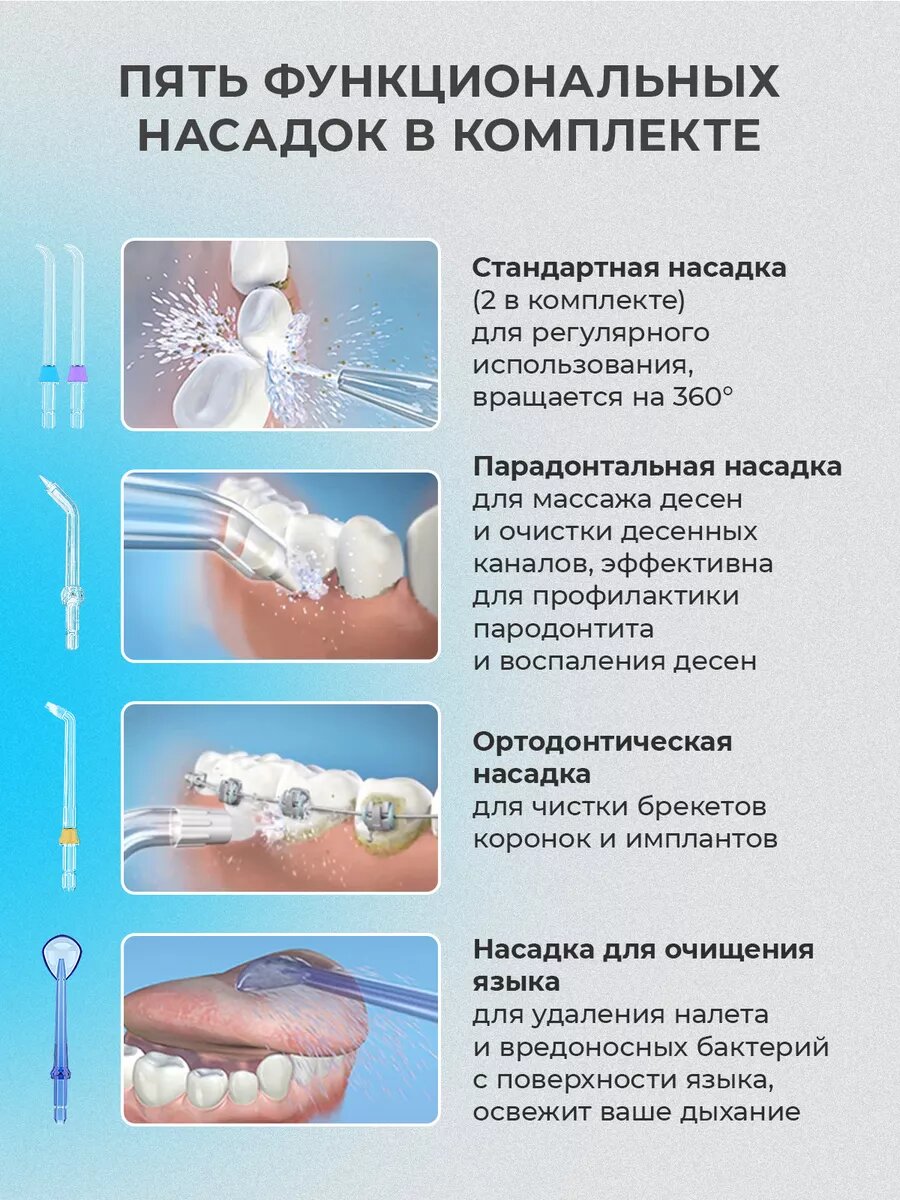 ПЯТЬ ФУНКЦИОНАЛЬНЫХ НАСАДОК В КОМПЛЕКТЕ

Стандартная насадка
(2 в комплекте)
для регулярного использования, вращается на 360°

Парадонтальная насадка
для массажа десен и очистки десенных каналов, эффективна для профилактики пародонтита и воспаления десен

Ортодонтическая насадка
для чистки брекетов коронок и имплантов

Насадка для очищения языка
для удаления налета и вредоносных бактерий с поверхности языка, освежит ваше дыхание